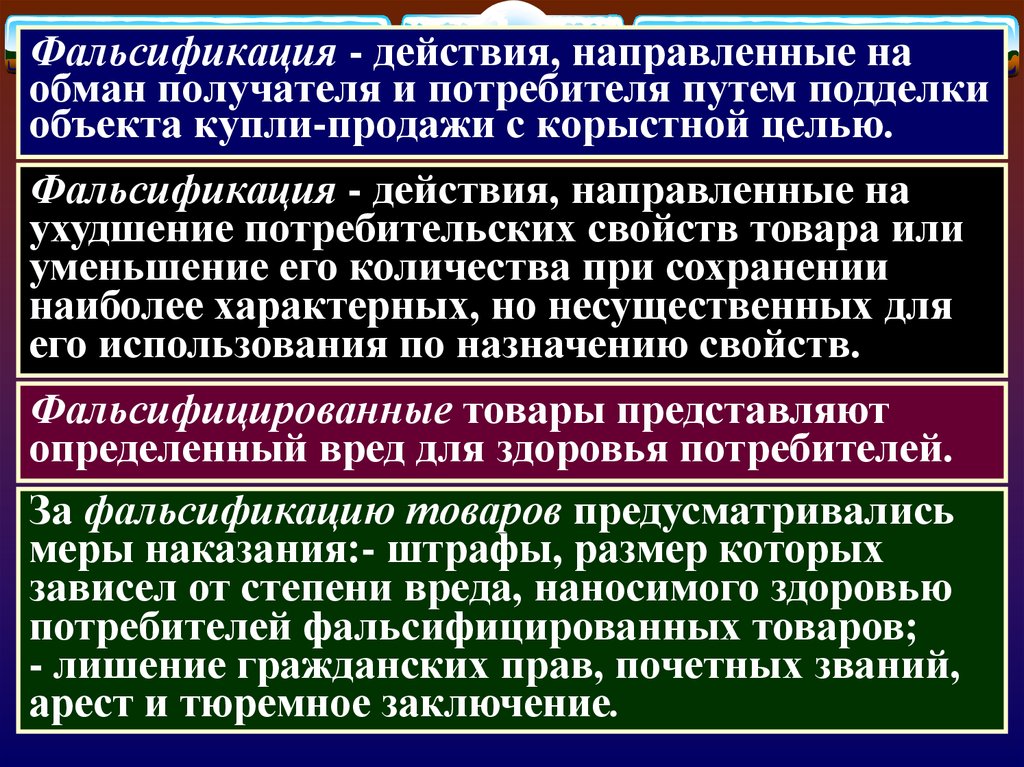 Фальсификация - действия, направленные на обман получателя и потребителя путем подделки объекта купли-продажи с корыстной целью.

Фальсификация - действия, направленные на ухудшение потребительских свойств товара или уменьшение его количества при сохранении наиболее характерных, но несущественных для его использования по назначению свойств.

Фальсифицированные товары представляют определенный вред для здоровья потребителей.

За фальсификацию товаров предусматривались меры наказания:- штрафы, размер которых зависел от степени вреда, наносимого здоровью потребителей фальсифицированных товаров;
- лишение гражданских прав, почетных званий, арест и тюремное заключение.